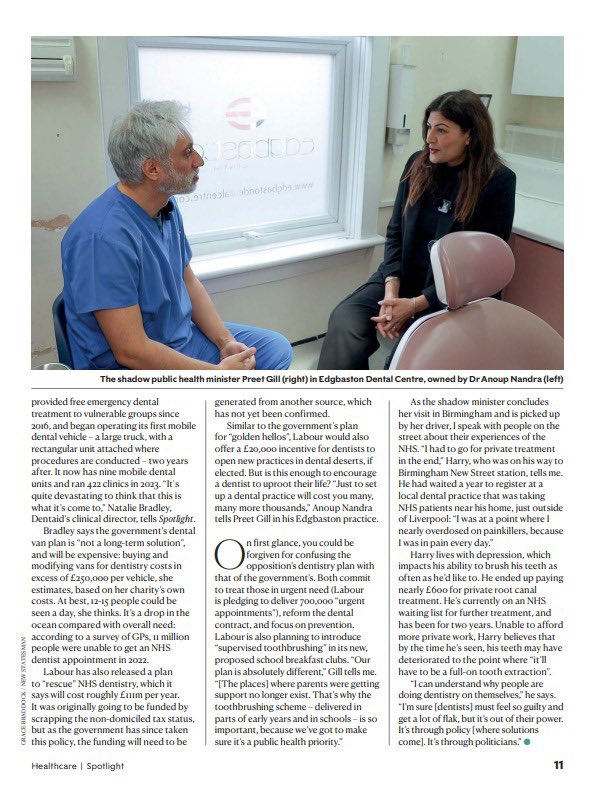 The shadow public health minister Preet Gill (right) in Edgbaston Dental Centre, owned by Dr Anoup Nandra (left)

provided free emergency dental treatment to vulnerable groups since 2016, and began operating its first mobile dental vehicle – a large truck, with a rectangular unit attached where procedures are conducted – two years after. It now has nine mobile dental units and ran 422 clinics in 2023. "It's quite devastating to think that this is what it's come to," Natalie Bradley, Dentaid's clinical director, tells Spotlight.

Bradley says the government's dental van plan is "not a long-term solution", and will be expensive: buying and modifying vans for dentistry costs in excess of £250,000 per vehicle, she estimates, based on her charity's own costs. At best, 12-15 people could be seen a day, she thinks. It's a drop in the ocean compared with overall need: according to a survey of GPs, 11 million people were unable to get an NHS dentist appointment in 2022.

Labour has also released a plan to "rescue" NHS dentistry, which it says will cost roughly £111m per year. It was originally going to be funded by scrapping the non-domiciled tax status, but as the government has since taken this policy, the funding will need to be generated from another source, which has not yet been confirmed.

Similar to the government's plan for "golden hellos", Labour would also offer a £20,000 incentive for dentists to open new practices in dental deserts, if elected. But is this enough to encourage a dentist to uproot their life? "Just to set up a dental practice will cost you many, many more thousands," Anoup Nandra tells Preet Gill in his Edgbaston practice.

On first glance, you could be forgiven for confusing the opposition's dentistry plan with that of the government's. Both commit to treat those in urgent need (Labour is pledging to deliver 700,000 "urgent appointments"), reform the dental contract, and focus on prevention. Labour is also planning to introduce "supervised toothbrushing" in its new, proposed school breakfast clubs. "Our plan is absolutely different," Gill tells me. "[The places] where parents were getting support no longer exist. That's why the toothbrushing scheme – delivered in parts of early years and in schools – is so important, because we've got to make sure it's a public health priority."

As the shadow minister concludes her visit in Birmingham and is picked up by her driver, I speak with people on the street about their experiences of the NHS. "I had to go for private treatment in the end," Harry, who was on his way to Birmingham New Street station, tells me. He had waited a year to register at a local dental practice that was taking NHS patients near his home, just outside of Liverpool: "I was at a point where I nearly overdosed on painkillers, because I was in pain every day."

Harry lives with depression, which impacts his ability to brush his teeth as often as he'd like to. He ended up paying nearly £600 for private root canal treatment. He's currently on an NHS waiting list for further treatment, and has been for two years. Unable to afford more private work, Harry believes that by the time he's seen, his teeth may have deteriorated to the point where "it'll have to be a full-on tooth extraction".

"I can understand why people are doing dentistry on themselves," he says. "I'm sure [dentists] must feel so guilty and get a lot of flak, but it's out of their power. It's through policy [where solutions come]. It's through politicians."

GRACE BRADDOCK / NEW STATESMAN

Healthcare | Spotlight

11